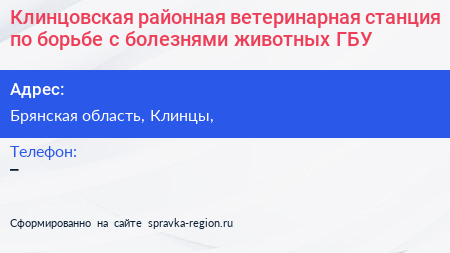 Клинцовская районная ветеринарная станция по борьбе с болезнями животных ГБУ

Адрес:

Брянская область, Клинцы,

Телефон:

–

Сформированно на сайте spravka-region.ru